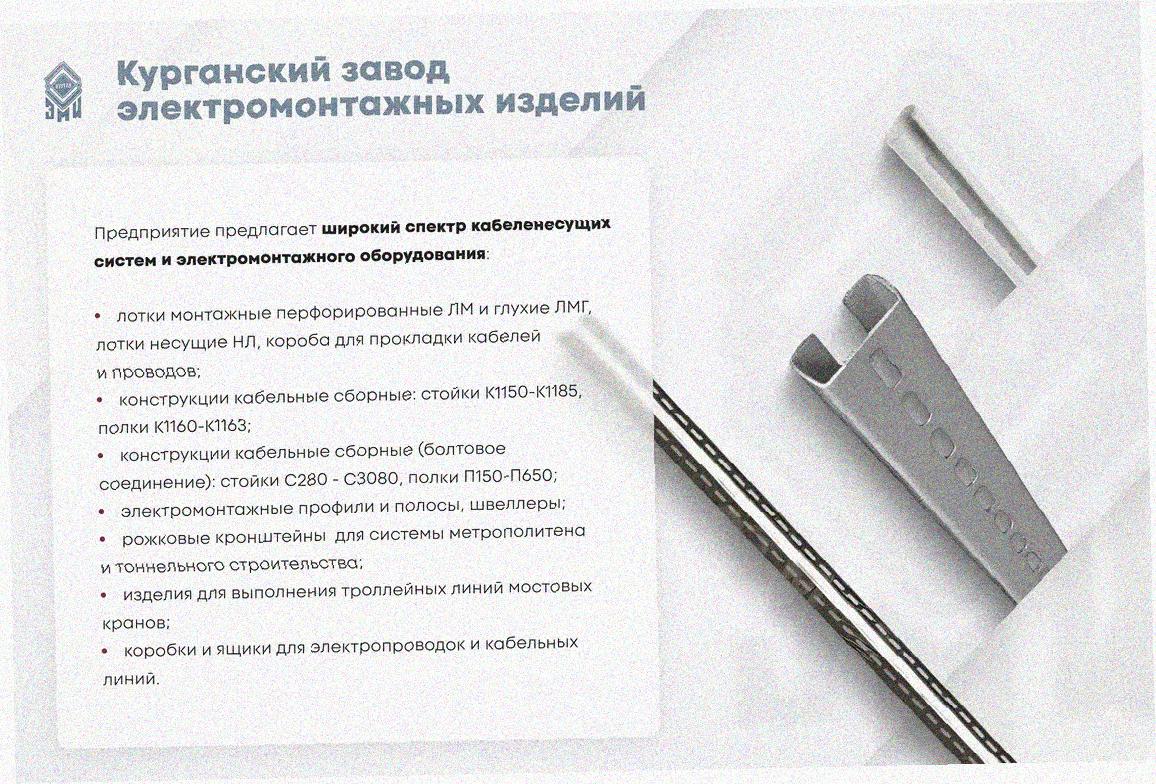 Курганский завод электромонтажных изделий

Предприятие предлагает широкий спектр кабеленесущих систем и электромонтажного оборудования:

• лотки монтажные перфорированные ЛМ и глухие ЛМГ, лотки несущие НЛ, короба для прокладки кабелей и проводов;
• конструкции кабельные сборные: стойки К1150-К1185, полки К1160-К1163;
• конструкции кабельные сборные (болтовое соединение): стойки С280 - С3080, полки П150-П650;
• электромонтажные профили и полосы, швеллеры;
• рожковые кронштейны для системы метрополитена и тоннельного строительства;
• изделия для выполнения троллейных линий мостовых кранов;
• коробки и ящики для электропроводок и кабельных линий.